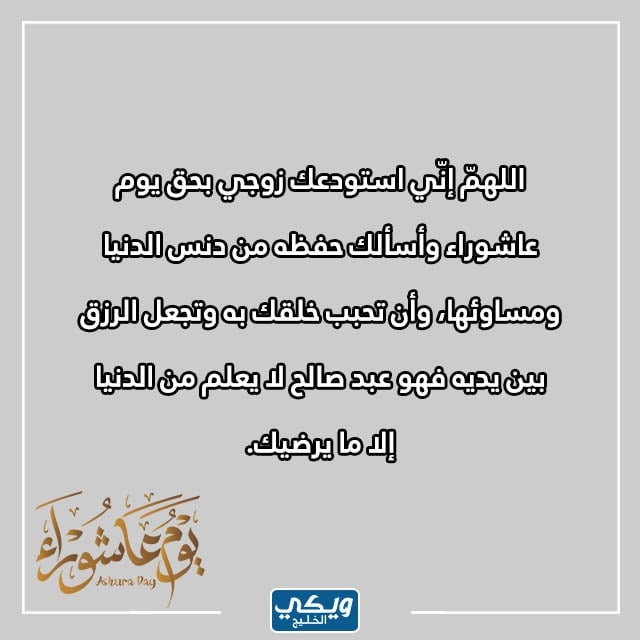 اللهمّ إنّي استودعك زوجي بحق يوم عاشوراء وأسألك حفظه من دنس الدنيا ومساوئها، وأن تحبب خلقك به وتجعل الرزق بين يديه فهو عبد صالح لا يعلم من الدنيا إلا ما يرضيك.

يوم عاشوراء
Ashura Day

ويكي
الخليج